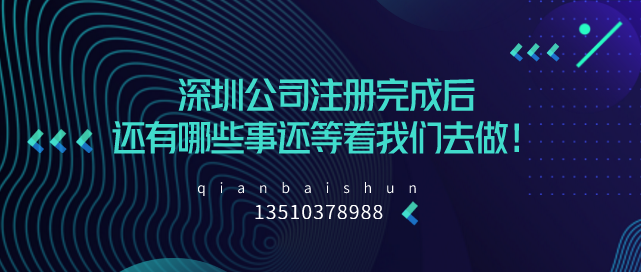 深圳公司注册完成后
还有哪些事还等着我们去做！

qianbaishun
13510378988